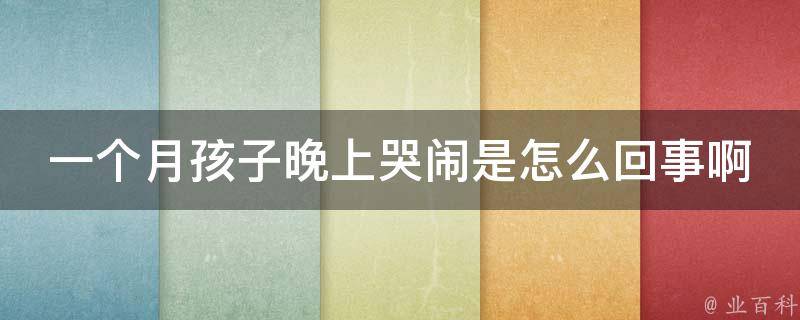 一个月孩子晚上哭闹是怎么回事啊

@ 业百科